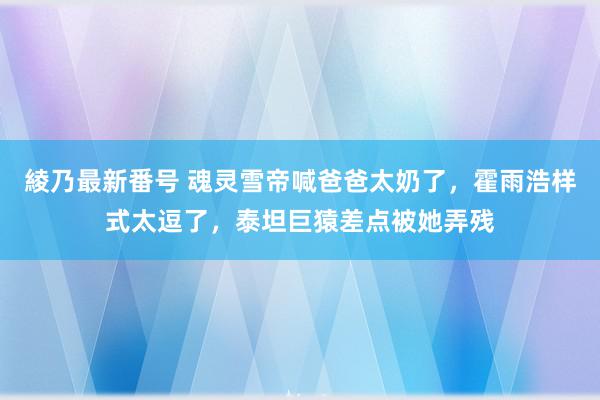 綾乃最新番号 魂灵雪帝喊爸爸太奶了，霍雨浩样式太逗了，泰坦巨猿差点被她弄残